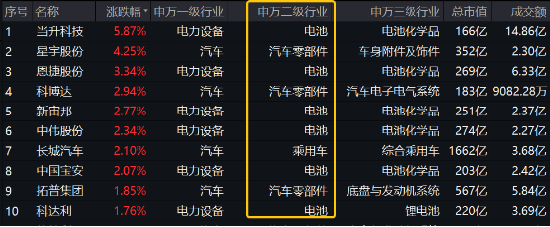 | 序号 | 名称 | 涨跌幅 | 申万一级行业 | 申万二级行业 | 申万三级行业 | 总市值 | 成交额 |
|---|---|---|---|---|---|---|---|
| 1 | 当升科技 | 5.87% | 电力设备 | 电池 | 电池化学品 | 166亿 | 14.86亿 |
| 2 | 星宇股份 | 4.25% | 汽车 | 汽车零部件 | 车身附件及饰件 | 352亿 | 2.30亿 |
| 3 | 恩捷股份 | 3.34% | 电力设备 | 电池 | 电池化学品 | 269亿 | 6.33亿 |
| 4 | 科博达 | 2.94% | 汽车 | 汽车零部件 | 汽车电子电气系统 | 183亿 | 9082.28万 |
| 5 | 新宙邦 | 2.77% | 电力设备 | 电池 | 电池化学品 | 251亿 | 2.37亿 |
| 6 | 中伟股份 | 2.34% | 电力设备 | 电池 | 电池化学品 | 274亿 | 2.27亿 |
| 7 | 长城汽车 | 2.10% | 汽车 | 乘用车 | 综合乘用车 | 1662亿 | 3.68亿 |
| 8 | 中国宝安 | 2.07% | 电力设备 | 电池 | 电池化学品 | 203亿 | 2.42亿 |
| 9 | 拓普集团 | 1.85% | 汽车 | 汽车零部件 | 底盘与发动机系统 | 567亿 | 5.84亿 |
| 10 | 科达利 | 1.76% | 电力设备 | 电池 | 锂电池 | 220亿 | 3.69亿 |